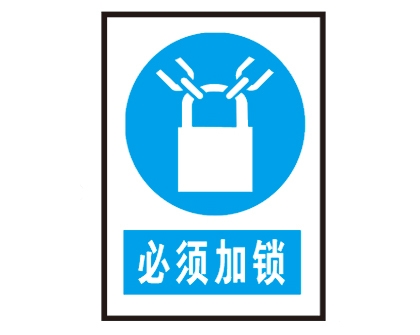 必须加锁